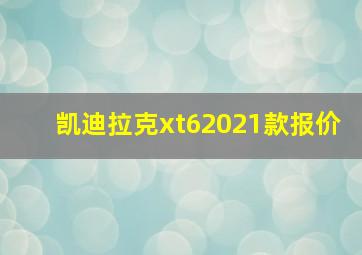 凯迪拉克xt62021款报价